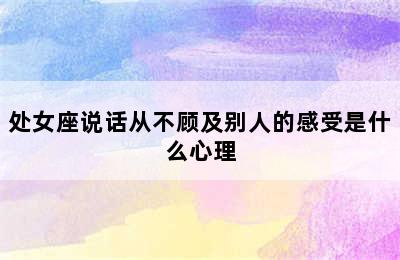 处女座说话从不顾及别人的感受是什么心理